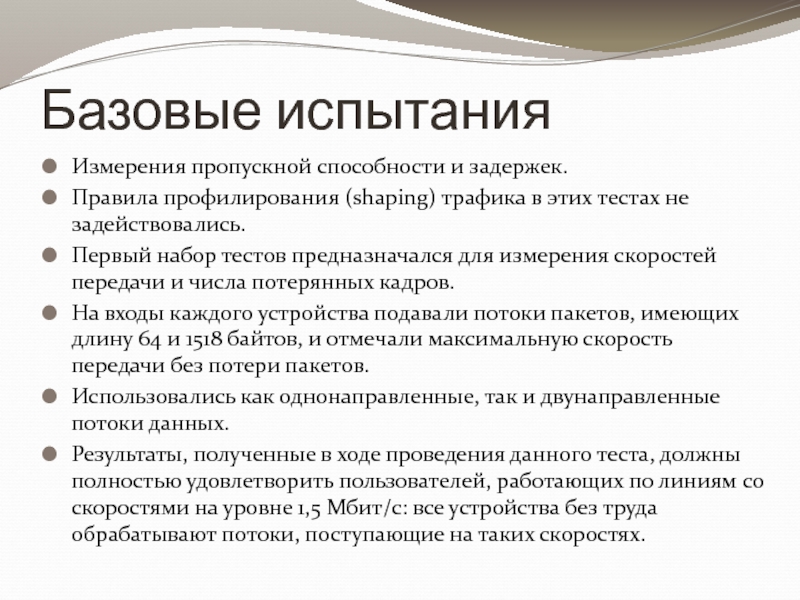 Базовые испытания

Измерения пропускной способности и задержек.

Правила профилирования (shaping) трафика в этих тестах не задействовались.

Первый набор тестов предназначался для измерения скоростей передачи и числа потерянных кадров.

На входы каждого устройства подавали потоки пакетов, имеющих длину 64 и 1518 байтов, и отмечали максимальную скорость передачи без потери пакетов.

Использовались как однонаправленные, так и двунаправленные потоки данных.

Результаты, полученные в ходе проведения данного теста, должны полностью удовлетворить пользователей, работающих по линиям со скоростями на уровне 1,5 Мбит/с: все устройства без труда обрабатывают потоки, поступающие на таких скоростях.